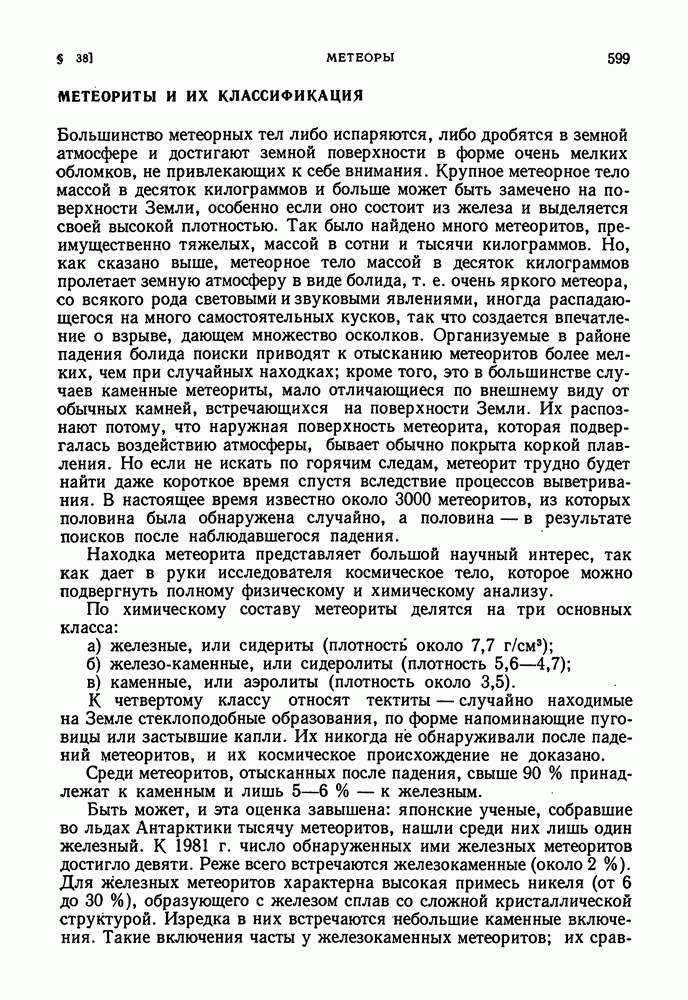 § 38] МЕТЕОРЫ 599

МЕТЕОРИТЫ И ИХ КЛАССИФИКАЦИЯ

Большинство метеорных тел либо испаряются, либо дробятся в земной атмосфере и достигают земной поверхности в форме очень мелких обломков, не привлекающих к себе внимания. Крупное метеорное тело массой в десяток килограммов и больше может быть замечено на поверхности Земли, особенно если оно состоит из железа и выделяется своей высокой плотностью. Так было найдено много метеоритов, преимущественно тяжелых, массой в сотни и тысячи килограммов. Но, как сказано выше, метеорное тело массой в десяток килограммов пролетает земную атмосферу в виде болида, т. е. очень яркого метеора, со всякого рода световыми и звуковыми явлениями, иногда распадающегося на много самостоятельных кусков, так что создается впечатление о взрыве, дающем множество осколков. Организуемые в районе падения болида поиски приводят к отысканию метеоритов более мелких, чем при случайных находках; кроме того, это в большинстве случаев каменные метеориты, мало отличающиеся по внешнему виду от обычных камней, встречающихся на поверхности Земли. Их распознают потому, что наружная поверхность метеорита, которая подвергалась воздействию атмосферы, бывает обычно покрыта коркой плавления. Но если не искать по горячим следам, метеорит трудно будет найти даже короткое время спустя вследствие процессов выветривания. В настоящее время известно около 3000 метеоритов, из которых половина была обнаружена случайно, а половина — в результате поисков после наблюдавшегося падения.

Находка метеорита представляет большой научный интерес, так как дает в руки исследователя космическое тело, которое можно подвергнуть полному физическому и химическому анализу.

По химическому составу метеориты делятся на три основных класса:

а) железные, или сидериты (плотность около 7,7 г/см³);
б) железо-каменные, или сидеролиты (плотность 5,6—4,7);
в) каменные, или аэролиты (плотность около 3,5).

К четвертому классу относят тектиты — случайно находимые на Земле стеклоподобные образования, по форме напоминающие пуговицы или застывшие капли. Их никогда не обнаруживали после падений метеоритов, и их космическое происхождение не доказано.

Среди метеоритов, отысканных после падения, свыше 90 % принадлежат к каменным и лишь 5—6 % — к железным.

Быть может, и эта оценка завышена: японские ученые, собравшие во льдах Антарктики тысячу метеоритов, нашли среди них лишь один железный. К 1981 г. число обнаруженных ими железных метеоритов достигло девяти. Реже всего встречаются железокаменные (около 2 %). Для железных метеоритов характерна высокая примесь никеля (от 6 до 30 %), образующего с железом сплав со сложной кристаллической структурой. Изредка в них встречаются небольшие каменные включения. Такие включения часты у железокаменных метеоритов; их срав-